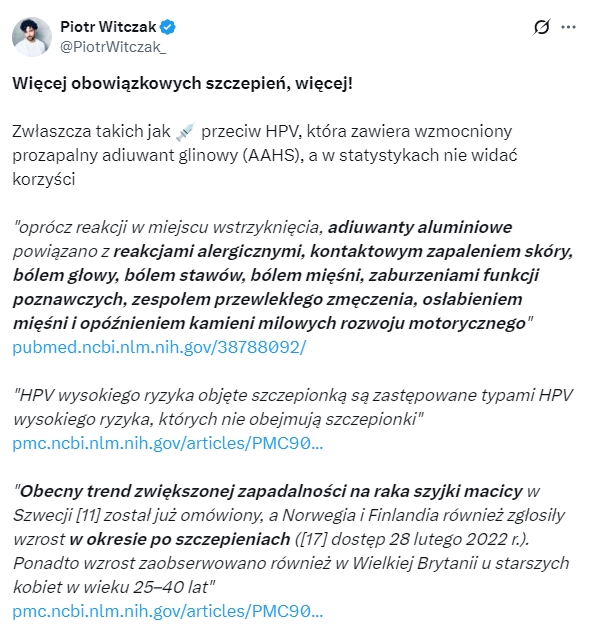 Piotr Witczak
@PiotrWitczak_

Więcej obowiązkowych szczepień, więcej!

Zwłaszcza takich jak 💉 przeciw HPV, która zawiera wzmocniony prozapalny adiuwant glinowy (AAHS), a w statystykach nie widać korzyści

"oprócz reakcji w miejscu wstrzyknięcia, adiuwanty aluminiowe powiązano z reakcjami alergicznymi, kontaktowym zapaleniem skóry, bólem głowy, bólem stawów, bólem mięśni, zaburzeniami funkcji poznawczych, zespołem przewlekłego zmęczenia, osłabieniem mięśni i opóźnieniem kamieni milowych rozwoju motorycznego"
pubmed.ncbi.nlm.nih.gov/38788092/

"HPV wysokiego ryzyka objęte szczepionką są zastępowane typami HPV wysokiego ryzyka, których nie obejmują szczepionki"
pmc.ncbi.nlm.nih.gov/articles/PMC90...

"Obecny trend zwiększonej zapadalności na raka szyjki macicy w Szwecji [11] został już omówiony, a Norwegia i Finlandia również zgłosiły wzrost w okresie po szczepieniach ([17] dostęp 28 lutego 2022 r.). Ponadto wzrost zaobserwowano również w Wielkiej Brytanii u starszych kobiet w wieku 25–40 lat"
pmc.ncbi.nlm.nih.gov/articles/PMC90...